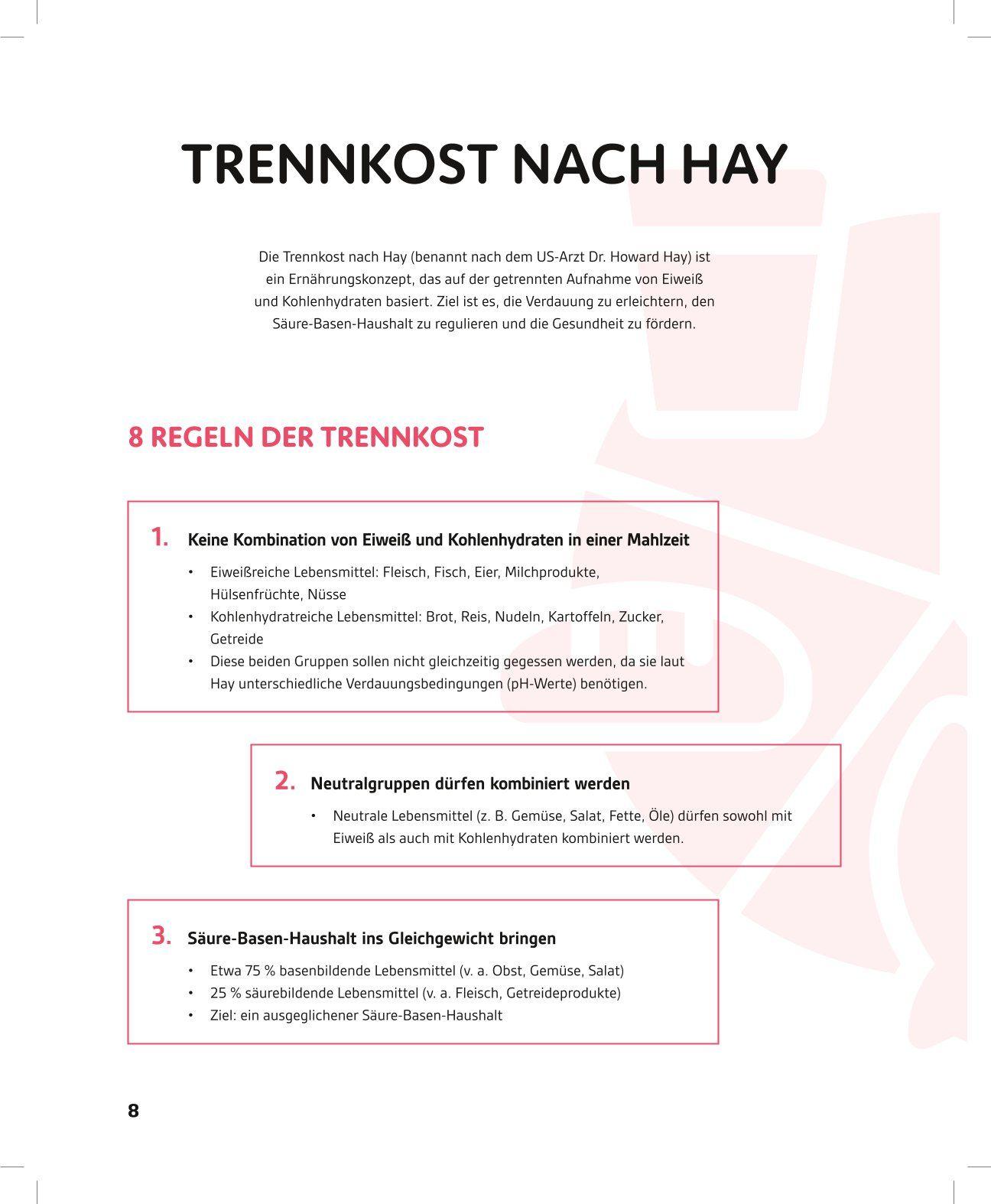 TRENNKOST NACH HAY

Die Trennkost nach Hay (benannt nach dem US-Arzt Dr. Howard Hay) ist ein Ernährungskonzept, das auf der getrennten Aufnahme von Eiweiß und Kohlenhydraten basiert. Ziel ist es, die Verdauung zu erleichtern, den Säure-Basen-Haushalt zu regulieren und die Gesundheit zu fördern.

8 REGELN DER TRENNKOST

1. Keine Kombination von Eiweiß und Kohlenhydraten in einer Mahlzeit

• Eiweißreiche Lebensmittel: Fleisch, Fisch, Eier, Milchprodukte, Hülsenfrüchte, Nüsse
• Kohlenhydratreiche Lebensmittel: Brot, Reis, Nudeln, Kartoffeln, Zucker, Getreide
• Diese beiden Gruppen sollen nicht gleichzeitig gegessen werden, da sie laut Hay unterschiedliche Verdauungsbedingungen (pH-Werte) benötigen.

2. Neutralgruppen dürfen kombiniert werden

• Neutrale Lebensmittel (z. B. Gemüse, Salat, Fette, Öle) dürfen sowohl mit Eiweiß als auch mit Kohlenhydraten kombiniert werden.

3. Säure-Basen-Haushalt ins Gleichgewicht bringen

• Etwa 75 % basenbildende Lebensmittel (v. a. Obst, Gemüse, Salat)
• 25 % säurebildende Lebensmittel (v. a. Fleisch, Getreideprodukte)
• Ziel: ein ausgeglichener Säure-Basen-Haushalt

8